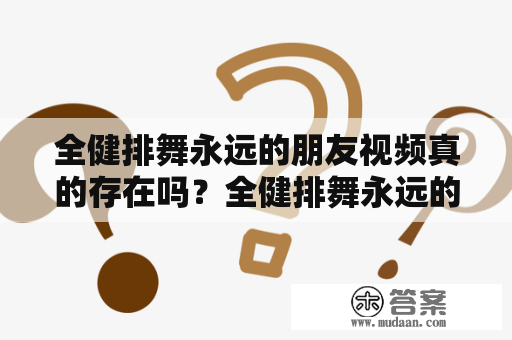 全健排舞永远的朋友视频真的存在吗？全健排舞永远的

木 答案
www.mudaan.com